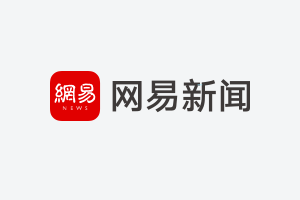 網易
NEWS
网易新闻